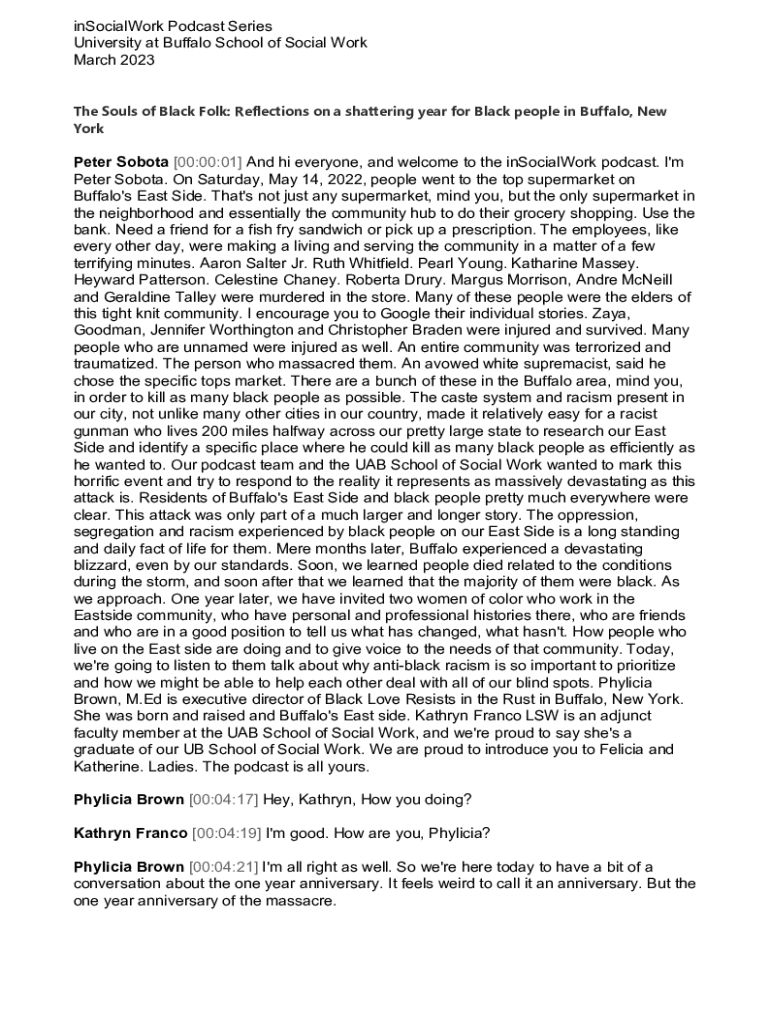 inSocialWork Podcast Series
University at Buffalo School of Social Work
March 2023

The Souls of Black Folk: Reflections on a shattering year for Black people in Buffalo, New York

Peter Sobota [00:00:01] And hi everyone, and welcome to the inSocialWork podcast. I'm Peter Sobota. On Saturday, May 14, 2022, people went to the top supermarket on Buffalo's East Side. That's not just any supermarket, mind you, but the only supermarket in the neighborhood and essentially the community hub to do their grocery shopping. Use the bank. Need a friend for a fish fry sandwich or pick up a prescription. The employees, like every other day, were making a living and serving the community in a matter of a few terrifying minutes. Aaron Salter Jr. Ruth Whitfield. Pearl Young. Katharine Massey. Heyward Patterson. Celestine Chaney. Roberta Drury. Margus Morrison, Andre McNeill and Geraldine Talley were murdered in the store. Many of these people were the elders of this tight knit community. I encourage you to Google their individual stories. Zaya, Goodman, Jennifer Worthington and Christopher Braden were injured and survived. Many people who are unnamed were injured as well. An entire community was terrorized and traumatized. The person who massacred them. An avowed white supremacist, said he chose the specific tops market. There are a bunch of these in the Buffalo area, mind you, in order to kill as many black people as possible. The caste system and racism present in our city, not unlike many other cities in our country, made it relatively easy for a racist gunman who lives 200 miles halfway across our pretty large state to research our East Side and identify a specific place where he could kill as many black people as efficiently as he wanted to. Our podcast team and the UAB School of Social Work wanted to mark this horrific event and try to respond to the reality it represents as massively devastating as this attack is. Residents of Buffalo's East Side and black people pretty much everywhere were clear. This attack was only part of a much larger and longer story. The oppression, segregation and racism experienced by black people on our East Side is a long standing and daily fact of life for them. Mere months later, Buffalo experienced a devastating blizzard, even by our standards. Soon, we learned people died related to the conditions during the storm, and soon after that we learned that the majority of them were black. As we approach. One year later, we have invited two women of color who work in the Eastside community, who have personal and professional histories there, who are friends and who are in a good position to tell us what has changed, what hasn't. How people who live on the East side are doing and to give voice to the needs of that community. Today, we're going to listen to them talk about why anti-black racism is so important to prioritize and how we might be able to help each other deal with all of our blind spots. Phylicia Brown, M.Ed is executive director of Black Love Resists in the Rust in Buffalo, New York. She was born and raised and Buffalo's East side. Kathryn Franco LSW is an adjunct faculty member at the UAB School of Social Work, and we're proud to say she's a graduate of our UB School of Social Work. We are proud to introduce you to Felicia and Katherine. Ladies. The podcast is all yours.

Phylicia Brown [00:04:17] Hey, Kathryn, How you doing?

Kathryn Franco [00:04:19] I'm good. How are you, Phylicia?

Phylicia Brown [00:04:21] I'm all right as well. So we're here today to have a bit of a conversation about the one year anniversary. It feels weird to call it an anniversary. But the one year anniversary of the massacre.